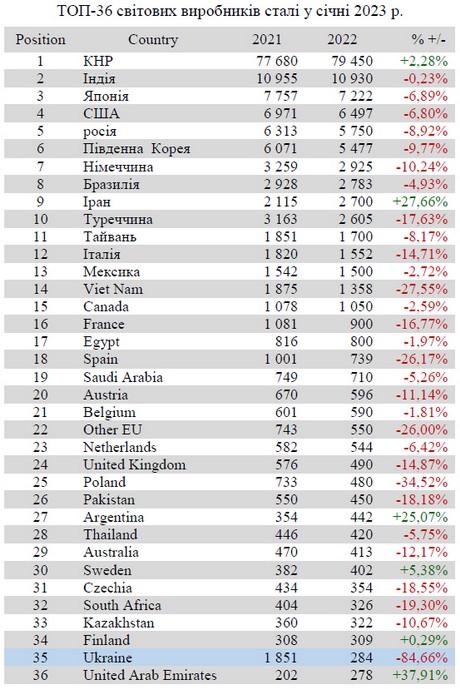 ТОП-36 світових виробників сталі у січні 2023 р.

| Position | Country | 2021 | 2022 | % +/- |
|---|---|---|---|---|
| 1 | КНР | 77 680 | 79 450 | +2,28% |
| 2 | Індія | 10 955 | 10 930 | -0,23% |
| 3 | Японія | 7 757 | 7 222 | -6,89% |
| 4 | США | 6 971 | 6 497 | -6,80% |
| 5 | росія | 6 313 | 5 750 | -8,92% |
| 6 | Південна Корея | 6 071 | 5 477 | -9,77% |
| 7 | Німеччина | 3 259 | 2 925 | -10,24% |
| 8 | Бразилія | 2 928 | 2 783 | -4,93% |
| 9 | Іран | 2 115 | 2 700 | +27,66% |
| 10 | Туреччина | 3 163 | 2 605 | -17,63% |
| 11 | Тайвань | 1 851 | 1 700 | -8,17% |
| 12 | Італія | 1 820 | 1 552 | -14,71% |
| 13 | Мексика | 1 542 | 1 500 | -2,72% |
| 14 | Viet Nam | 1 875 | 1 358 | -27,55% |
| 15 | Canada | 1 078 | 1 050 | -2,59% |
| 16 | France | 1 081 | 900 | -16,77% |
| 17 | Egypt | 816 | 800 | -1,97% |
| 18 | Spain | 1 001 | 739 | -26,17% |
| 19 | Saudi Arabia | 749 | 710 | -5,26% |
| 20 | Austria | 670 | 596 | -11,14% |
| 21 | Belgium | 601 | 590 | -1,81% |
| 22 | Other EU | 743 | 550 | -26,00% |
| 23 | Netherlands | 582 | 544 | -6,42% |
| 24 | United Kingdom | 576 | 490 | -14,87% |
| 25 | Poland | 733 | 480 | -34,52% |
| 26 | Pakistan | 550 | 450 | -18,18% |
| 27 | Argentina | 354 | 442 | +25,07% |
| 28 | Thailand | 446 | 420 | -5,75% |
| 29 | Australia | 470 | 413 | -12,17% |
| 30 | Sweden | 382 | 402 | +5,38% |
| 31 | Czechia | 434 | 354 | -18,55% |
| 32 | South Africa | 404 | 326 | -19,30% |
| 33 | Kazakhstan | 360 | 322 | -10,67% |
| 34 | Finland | 308 | 309 | +0,29% |
| 35 | Ukraine | 1 851 | 284 | -84,66% |
| 36 | United Arab Emirates | 202 | 278 | +37,91% |